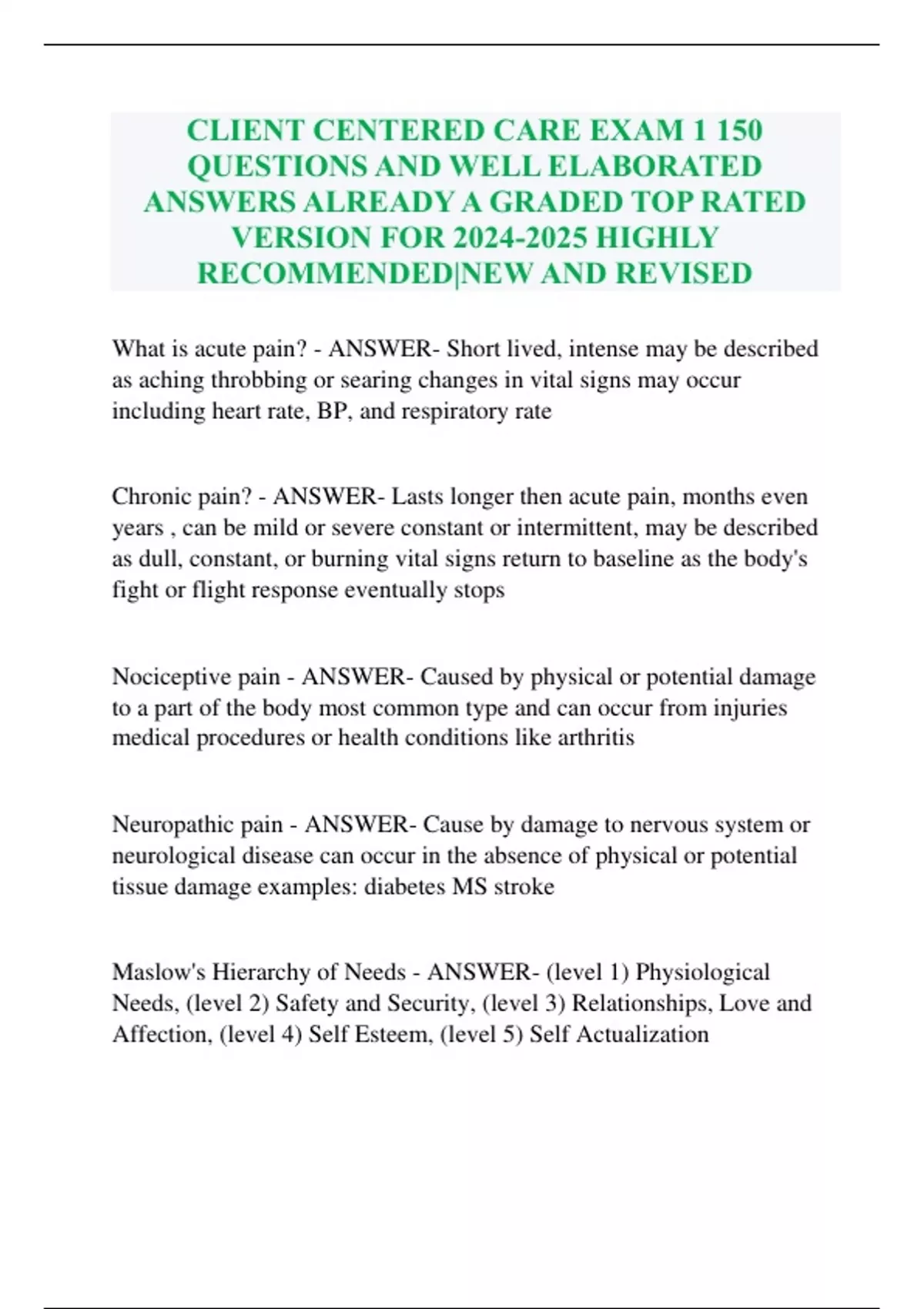 CLIENT CENTERED CARE EXAM 1 150 QUESTIONS AND WELL ELABORATED ANSWERS ALREADY A GRADED TOP RATED VERSION FOR 2024-2025 HIGHLY RECOMMENDED|NEW AND REVISED

What is acute pain? - ANSWER- Short lived, intense may be described as aching throbbing or searing changes in vital signs may occur including heart rate, BP, and respiratory rate

Chronic pain? - ANSWER- Lasts longer then acute pain, months even years , can be mild or severe constant or intermittent, may be described as dull, constant, or burning vital signs return to baseline as the body's fight or flight response eventually stops

Nociceptive pain - ANSWER- Caused by physical or potential damage to a part of the body most common type and can occur from injuries medical procedures or health conditions like arthritis

Neuropathic pain - ANSWER- Cause by damage to nervous system or neurological disease can occur in the absence of physical or potential tissue damage examples: diabetes MS stroke

Maslow's Hierarchy of Needs - ANSWER- (level 1) Physiological Needs, (level 2) Safety and Security, (level 3) Relationships, Love and Affection, (level 4) Self Esteem, (level 5) Self Actualization